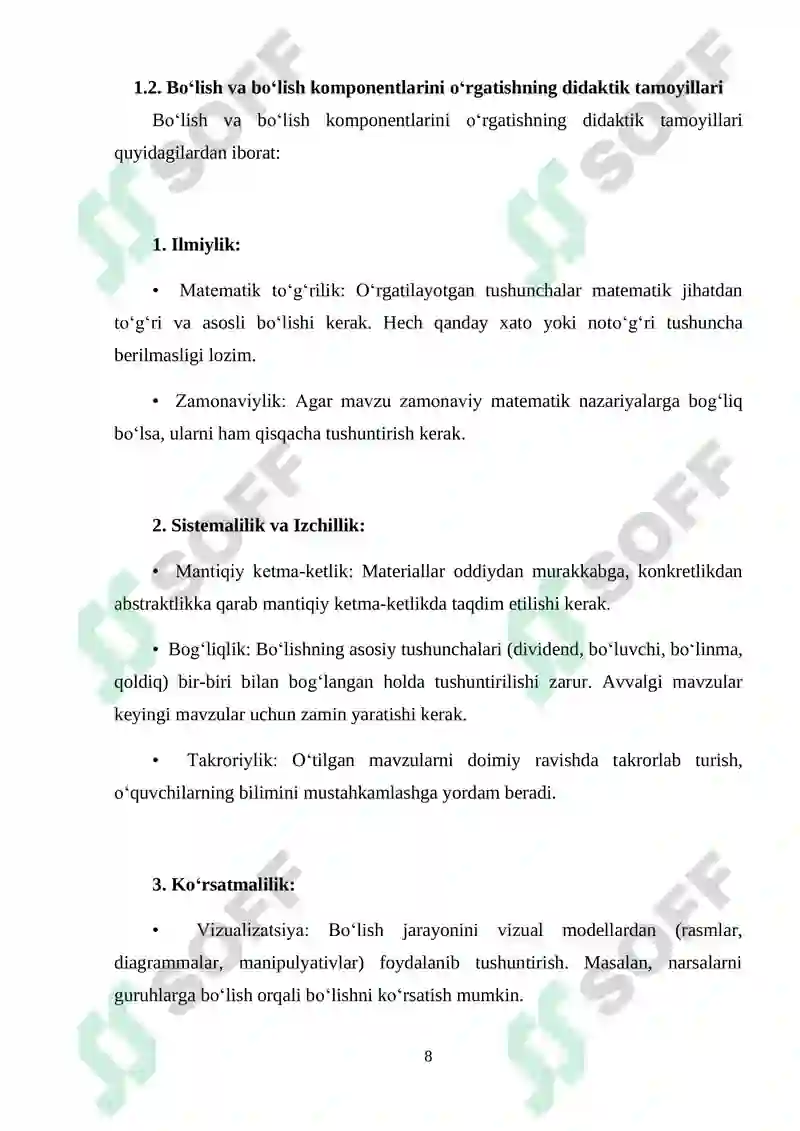 1.2. Bo'lish va bo'lish komponentlarini o'rgatishning didaktik tamoyillari

Bo'lish va bo'lish komponentlarini o'rgatishning didaktik tamoyillari quyidagilardan iborat:

1. Ilmiylik:

• Matematik to'g'rilik: O'rgatilayotgan tushunchalar matematik jihatdan to'g'ri va asosli bo'lishi kerak. Hech qanday xato yoki noto'g'ri tushuncha berilmasligi lozim.

• Zamonaviylik: Agar mavzu zamonaviy matematik nazariyalarga bog'liq bo'lsa, ularni ham qisqacha tushuntirish kerak.

2. Sistemalilik va Izchillik:

• Mantiqiy ketma-ketlik: Materiallar oddiydan murakkabga, konkretlikdan abstraktlikka qarab mantiqiy ketma-ketlikda taqdim etilishi kerak.

• Bog'liqlik: Bo'lishning asosiy tushunchalari (dividend, bo'luvchi, bo'linma, qoldiq) bir-biri bilan bog'langan holda tushuntirilishi zarur. Avvalgi mavzular keyingi mavzular uchun zamin yaratishi kerak.

• Takroriylik: O'tilgan mavzularni doimiy ravishda takrorlab turish, o'quvchilarning bilimini mustahkamlashga yordam beradi.

3. Ko'rsatmalilik:

• Vizualizatsiya: Bo'lish jarayonini vizual modellardan (rasmlar, diagrammalar, manipulyativlar) foydalanib tushuntirish. Masalan, narsalarni guruhlarga bo'lish orqali bo'lishni ko'rsatish mumkin.

8

SOFF